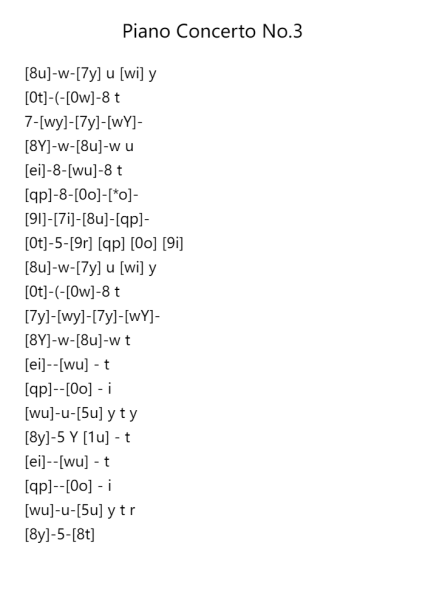 Piano Concerto No.3

[8u]-w-[7y] u [wi] y
[0t]-(-[0w]-8 t
7-[wy]-[7y]-[wY]-
[8Y]-w-[8u]-w u
[ei]-8-[wu]-8 t
[qp]-8-[0o]-[*o]-
[9l]-[7i]-[8u]-[qp]-
[0t]-5-[9r] [qp] [0o] [9i]
[8u]-w-[7y] u [wi] y
[0t]-(-[0w]-8 t
[7y]-[wy]-[7y]-[wY]-
[8Y]-w-[8u]-w t
[ei]--[wu] - t
[qp]--[0o] - i
[wu]-u-[5u] y t y
[8y]-5 Y [1u] - t
[ei]--[wu] - t
[qp]--[0o] - i
[wu]-u-[5u] y t r
[8y]-5-[8t]